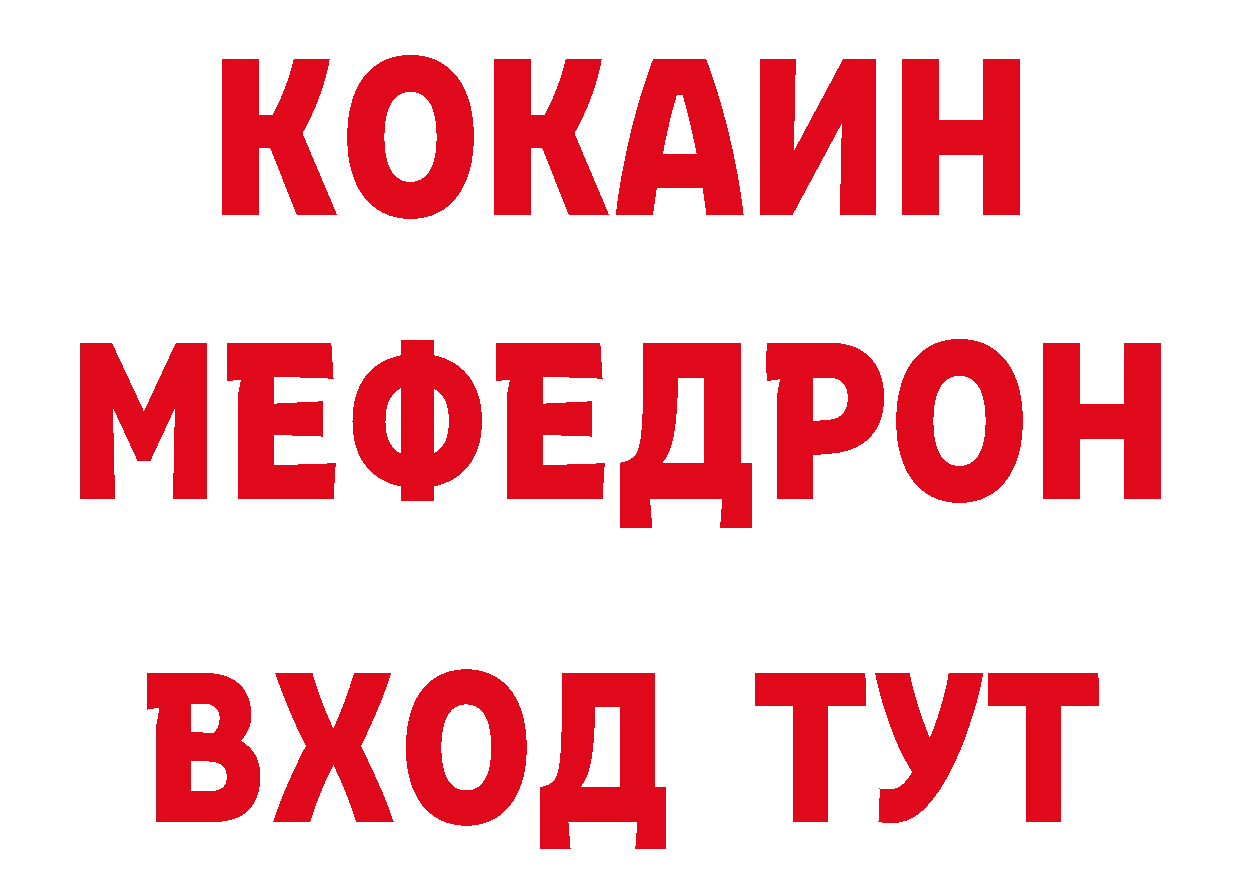 КОКАИН
МЕФЕДРОН
ВХОД ТУТ